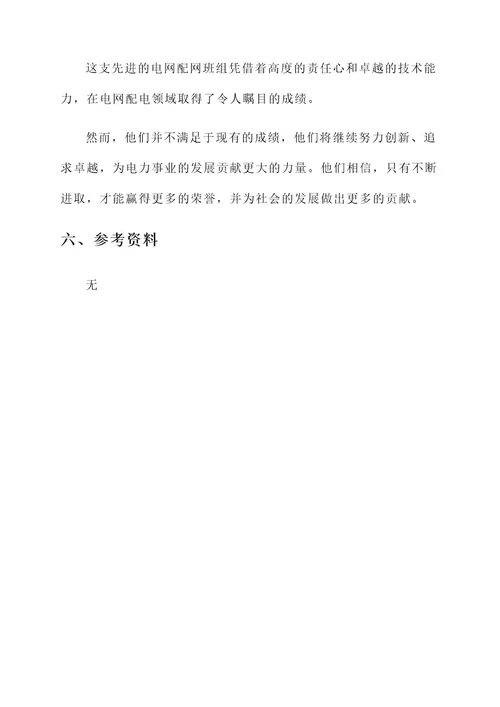 这支先进的电网配网班组凭借着高度的责任心和卓越的技术能力，在电网配电领域取得了令人瞩目的成绩。

然而，他们并不满足于现有的成绩，他们将继续努力创新、追求卓越，为电力事业的发展贡献更大的力量。他们相信，只有不断进取，才能赢得更多的荣誉，并为社会的发展做出更多的贡献。

六、参考资料

无